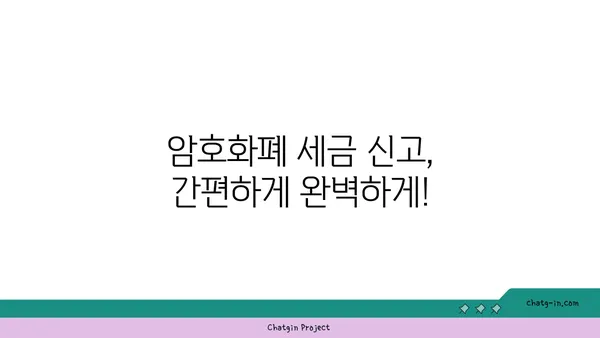 암호화폐 세금 신고,
간편하게 완벽하게!

chatg-in.com

Chatgin Project